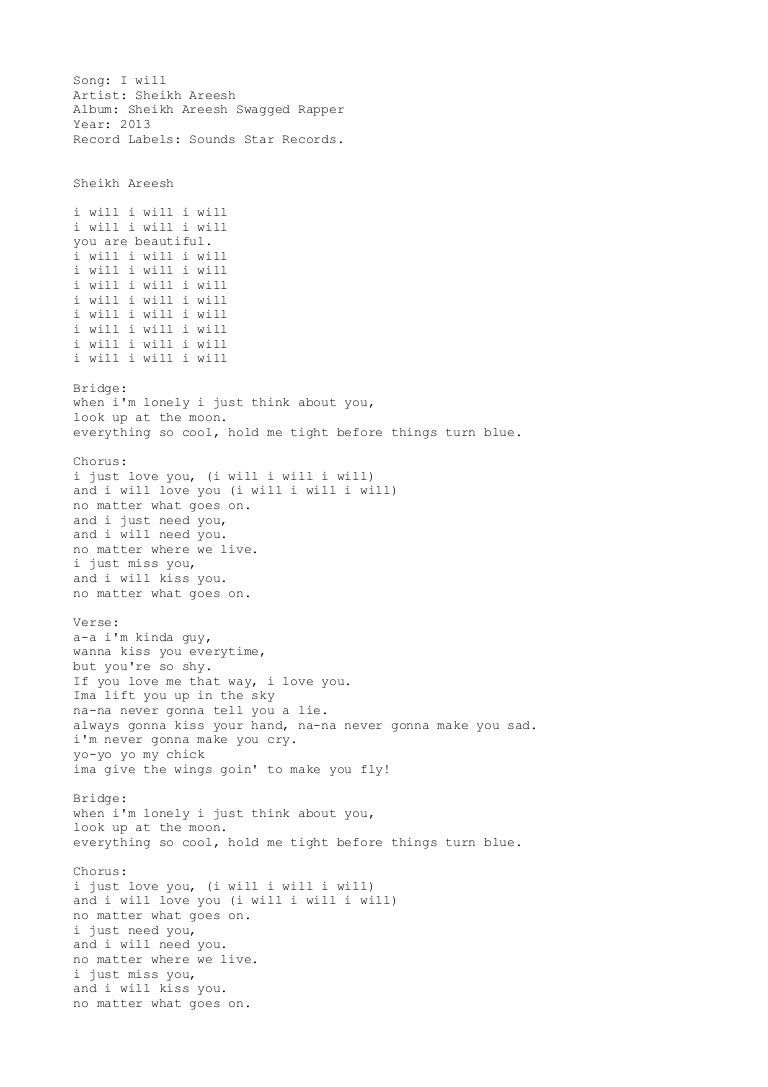 Song: I will
Artist: Sheikh Areesh
Album: Sheikh Areesh Swagged Rapper
Year: 2013
Record Labels: Sounds Star Records.

Sheikh Areesh

i will i will i will
i will i will i will
you are beautiful.
i will i will i will
i will i will i will
i will i will i will
i will i will i will
i will i will i will
i will i will i will
i will i will i will
i will i will i will

Bridge:
when i'm lonely i just think about you,
look up at the moon.
everything so cool, hold me tight before things turn blue.

Chorus:
i just love you, (i will i will i will)
and i will love you (i will i will i will)
no matter what goes on.
and i just need you,
and i will need you.
no matter where we live.
i just miss you,
and i will kiss you.
no matter what goes on.

Verse:
a-a i'm kinda guy,
wanna kiss you everytime,
but you're so shy.
If you love me that way, i love you.
Ima lift you up in the sky
na-na never gonna tell you a lie.
always gonna kiss your hand, na-na never gonna make you sad.
i'm never gonna make you cry.
yo-yo yo my chick
ima give the wings goin' to make you fly!

Bridge:
when i'm lonely i just think about you,
look up at the moon.
everything so cool, hold me tight before things turn blue.

Chorus:
i just love you, (i will i will i will)
and i will love you (i will i will i will)
no matter what goes on.
i just need you,
and i will need you.
no matter where we live.
i just miss you,
and i will kiss you.
no matter what goes on.